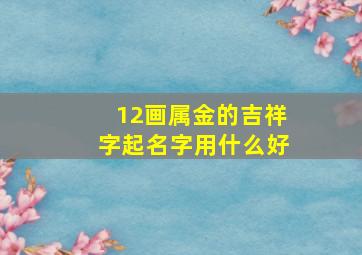 12画属金的吉祥字起名字用什么好